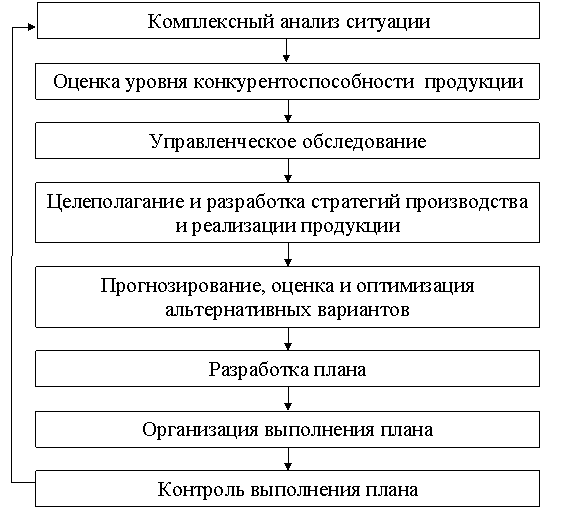 Комплексный анализ ситуации

Оценка уровня конкурентоспособности продукции

Управленческое обследование

Целеполагание и разработка стратегий производства и реализации продукции

Прогнозирование, оценка и оптимизация альтернативных вариантов

Разработка плана

Организация выполнения плана

Контроль выполнения плана